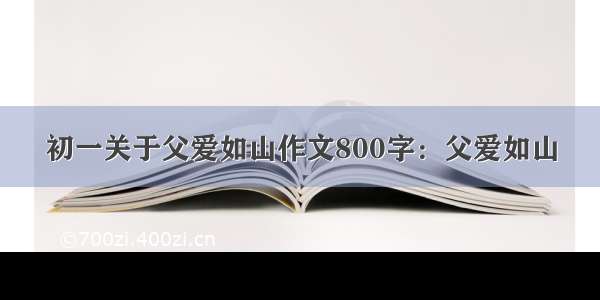 初一关于父爱如山作文800字：父爱如山

©700zi.400zi.cn